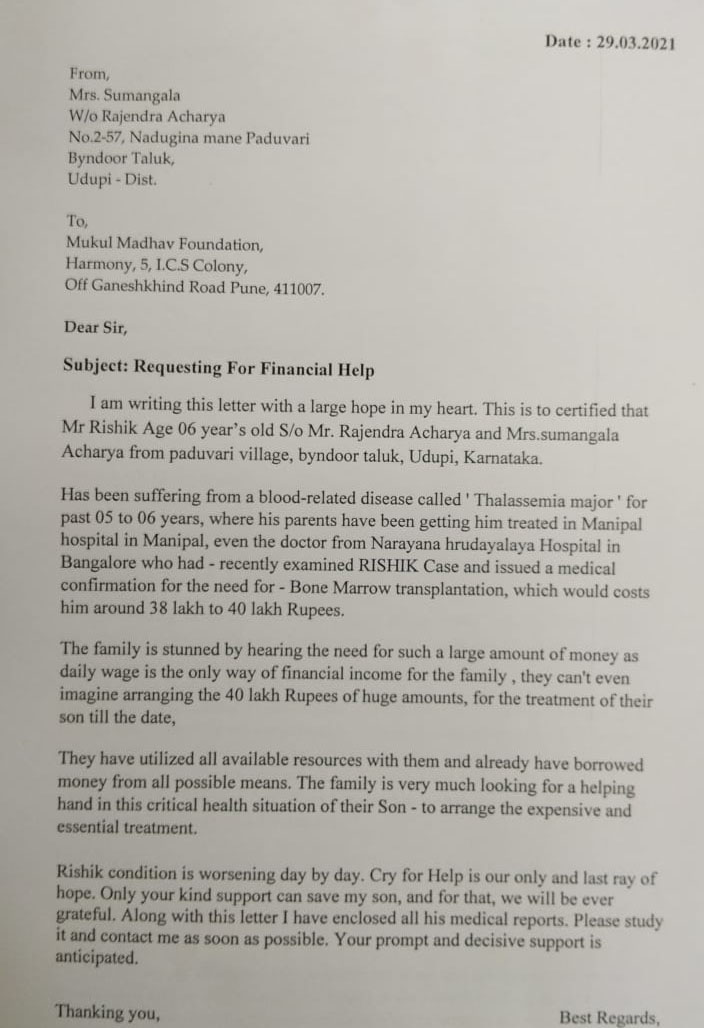 Date : 29.03.2021

From,
Mrs. Sumangala
W/o Rajendra Acharya
No.2-57, Nadugina mane Paduvari
Byndoor Taluk,
Udupi - Dist.

To,
Mukul Madhav Foundation,
Harmony, 5, I.C.S Colony,
Off Ganeshkhind Road Pune, 411007.

Dear Sir,

Subject: Requesting For Financial Help

I am writing this letter with a large hope in my heart. This is to certified that Mr Rishik Age 06 year's old S/o Mr. Rajendra Acharya and Mrs.sumangala Acharya from paduvari village, byndoor taluk, Udupi, Karnataka.

Has been suffering from a blood-related disease called ' Thalassemia major ' for past 05 to 06 years, where his parents have been getting him treated in Manipal hospital in Manipal, even the doctor from Narayana hrudayalaya Hospital in Bangalore who had - recently examined RISHIK Case and issued a medical confirmation for the need for - Bone Marrow transplantation, which would costs him around 38 lakh to 40 lakh Rupees.

The family is stunned by hearing the need for such a large amount of money as daily wage is the only way of financial income for the family , they can't even imagine arranging the 40 lakh Rupees of huge amounts, for the treatment of their son till the date,

They have utilized all available resources with them and already have borrowed money from all possible means. The family is very much looking for a helping hand in this critical health situation of their Son - to arrange the expensive and essential treatment.

Rishik condition is worsening day by day. Cry for Help is our only and last ray of hope. Only your kind support can save my son, and for that, we will be ever grateful. Along with this letter I have enclosed all his medical reports. Please study it and contact me as soon as possible. Your prompt and decisive support is anticipated.

Thanking you,

Best Regards,